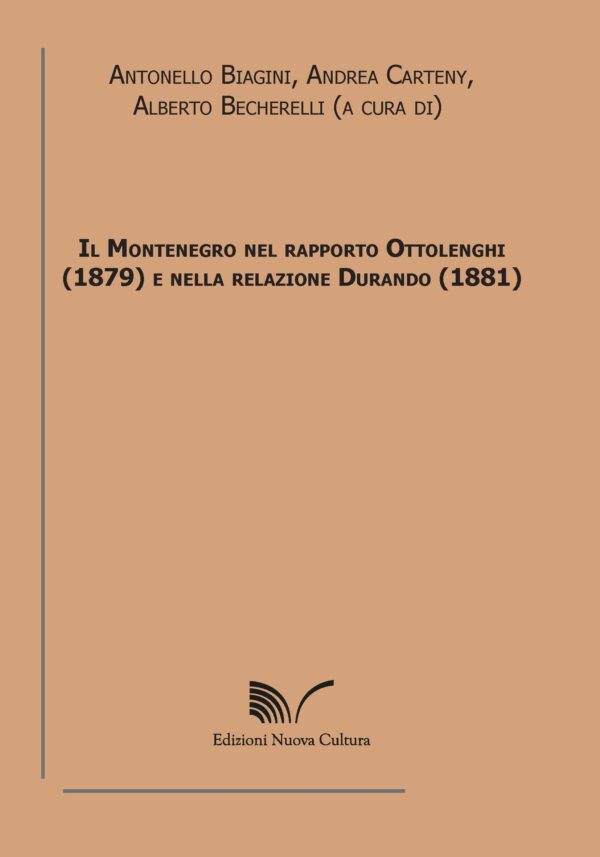 Antonello Biagini, Andrea Carteny, Alberto Becherelli (a cura di)

Il Montenegro nel rapporto Ottolenghi (1879) e nella relazione Durando (1881)

Edizioni Nuova Cultura